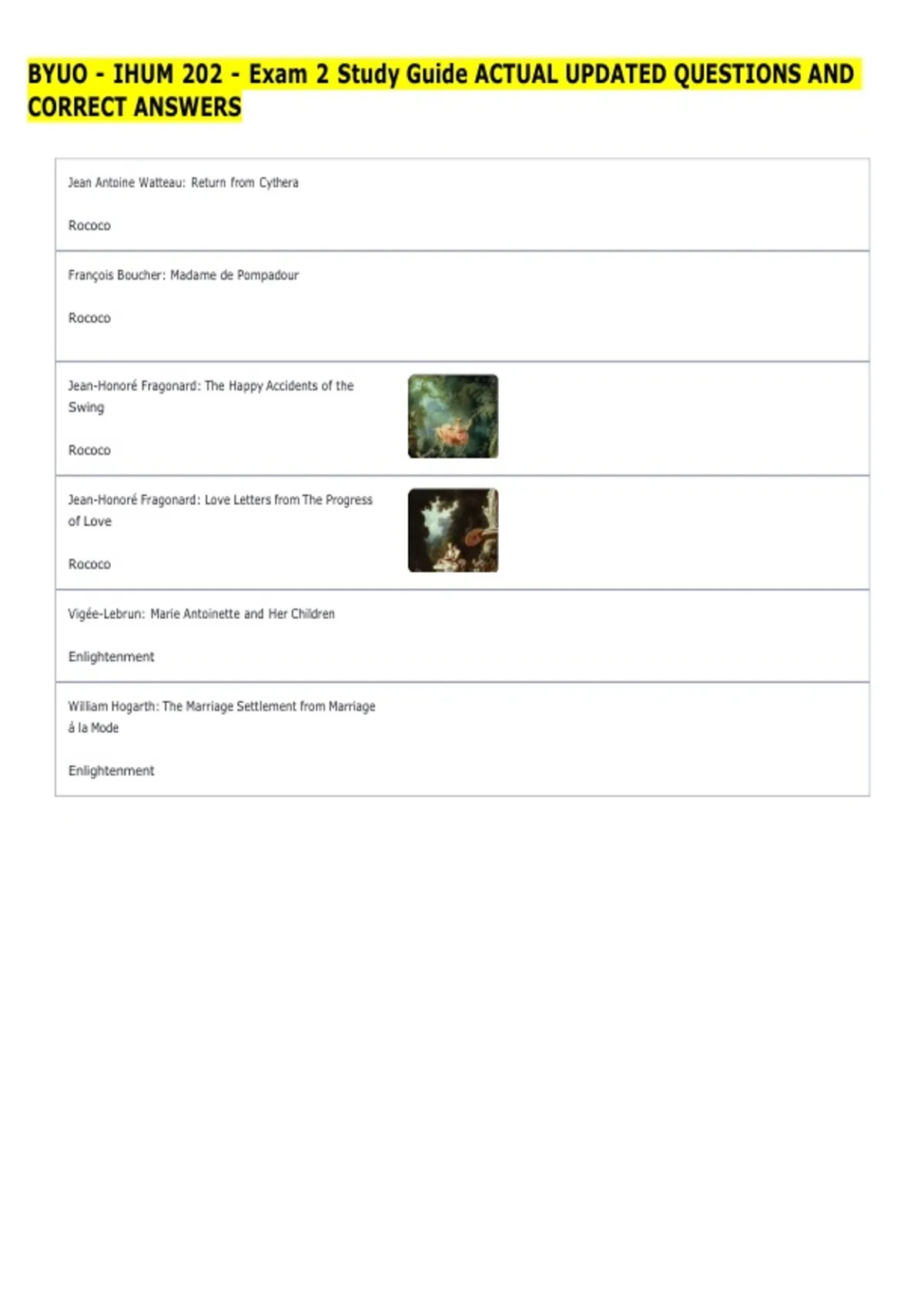 BYUO - IHUM 202 - Exam 2 Study Guide ACTUAL UPDATED QUESTIONS AND CORRECT ANSWERS

Jean Antoine Watteau: Return from Cythera

Rococo

François Boucher: Madame de Pompadour

Rococo

Jean-Honoré Fragonard: The Happy Accidents of the Swing

Rococo

Jean-Honoré Fragonard: Love Letters from The Progress of Love

Rococo

Vigée-Lebrun: Marie Antoinette and Her Children

Enlightenment

William Hogarth: The Marriage Settlement from Marriage á la Mode

Enlightenment